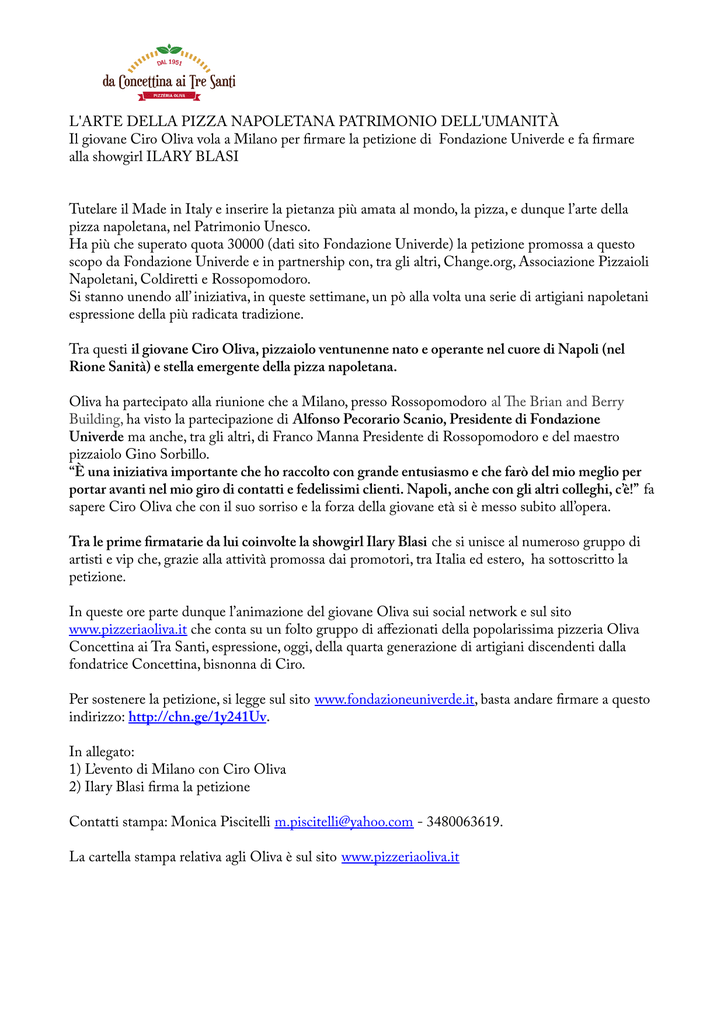 DAL 1951
da Concettina ai Tre Santi
PIZZERIA OLIVA

L'ARTE DELLA PIZZA NAPOLETANA PATRIMONIO DELL'UMANITÀ
Il giovane Ciro Oliva vola a Milano per firmare la petizione di Fondazione Univerde e fa firmare alla showgirl ILARY BLASI

Tutelare il Made in Italy e inserire la pietanza più amata al mondo, la pizza, e dunque l'arte della pizza napoletana, nel Patrimonio Unesco.
Ha più che superato quota 30000 (dati sito Fondazione Univerde) la petizione promossa a questo scopo da Fondazione Univerde e in partnership con, tra gli altri, Change.org, Associazione Pizzaioli Napoletani, Coldiretti e Rossopomodoro.
Si stanno unendo all' iniziativa, in queste settimane, un pò alla volta una serie di artigiani napoletani espressione della più radicata tradizione.

Tra questi il giovane Ciro Oliva, pizzaiolo ventunenne nato e operante nel cuore di Napoli (nel Rione Sanità) e stella emergente della pizza napoletana.

Oliva ha partecipato alla riunione che a Milano, presso Rossopomodoro al The Brian and Berry Building, ha visto la partecipazione di Alfonso Pecorario Scanio, Presidente di Fondazione Univerde ma anche, tra gli altri, di Franco Manna Presidente di Rossopomodoro e del maestro pizzaiolo Gino Sorbillo.
"È una iniziativa importante che ho raccolto con grande entusiasmo e che farò del mio meglio per portar avanti nel mio giro di contatti e fedelissimi clienti. Napoli, anche con gli altri colleghi, c'è!" fa sapere Ciro Oliva che con il suo sorriso e la forza della giovane età si è messo subito all'opera.

Tra le prime firmatarie da lui coinvolte la showgirl Ilary Blasi che si unisce al numeroso gruppo di artisti e vip che, grazie alla attività promossa dai promotori, tra Italia ed estero, ha sottoscritto la petizione.

In queste ore parte dunque l'animazione del giovane Oliva sui social network e sul sito www.pizzeriaoliva.it che conta su un folto gruppo di affezionati della popolarissima pizzeria Oliva Concettina ai Tra Santi, espressione, oggi, della quarta generazione di artigiani discendenti dalla fondatrice Concettina, bisnonna di Ciro.

Per sostenere la petizione, si legge sul sito www.fondazioneuniverde.it, basta andare firmare a questo indirizzo: http://chn.ge/1y241Uv.

In allegato:
1) L'evento di Milano con Ciro Oliva
2) Ilary Blasi firma la petizione

Contatti stampa: Monica Piscitelli m.piscitelli@yahoo.com - 3480063619.

La cartella stampa relativa agli Oliva è sul sito www.pizzeriaoliva.it